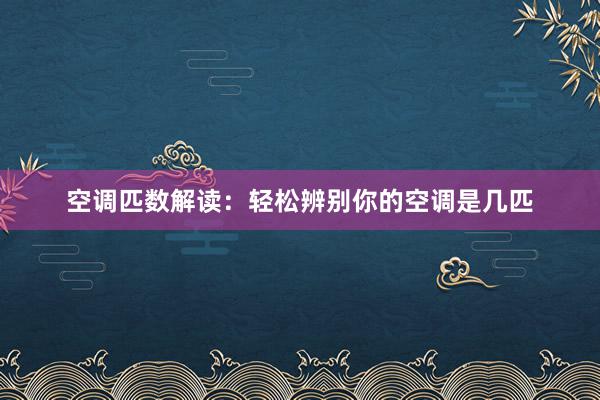 空调匹数解读：轻松辨别你的空调是几匹